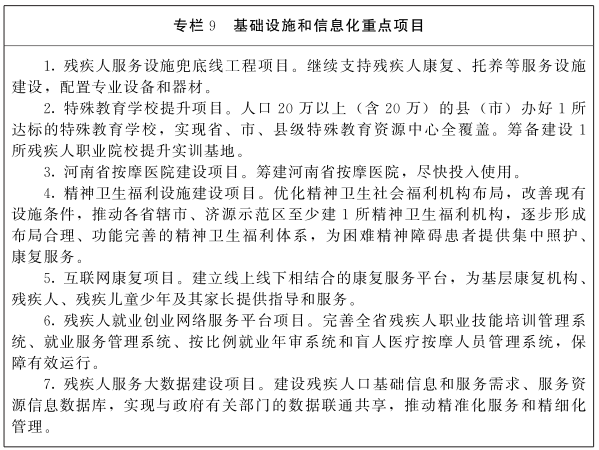 专栏 9　基础设施和信息化重点项目

1. 残疾人服务设施兜底线工程项目。继续支持残疾人康复、托养等服务设施建设，配置专业设备和器材。

2. 特殊教育学校提升项目。人口 20 万以上（含 20 万）的县（市）办好 1 所达标的特殊教育学校，实现省、市、县级特殊教育资源中心全覆盖。筹备建设 1 所残疾人职业院校提升实训基地。

3. 河南省按摩医院建设项目。筹建河南省按摩医院，尽快投入使用。

4. 精神卫生福利设施建设项目。优化精神卫生社会福利机构布局，改善现有设施条件，推动各省辖市、济源示范区至少建 1 所精神卫生福利机构，逐步形成布局合理、功能完善的精神卫生福利体系，为困难精神障碍患者提供集中照护、康复服务。

5. 互联网康复项目。建立线上线下相结合的康复服务平台，为基层康复机构、残疾人、残疾儿童少年及其家长提供指导和服务。

6. 残疾人就业创业网络服务平台项目。完善全省残疾人职业技能培训管理系统、就业服务管理系统、按比例就业年审系统和盲人医疗按摩人员管理系统，保障有效运行。

7. 残疾人服务大数据建设项目。建设残疾人口基础信息和服务需求、服务资源信息数据库，实现与政府有关部门的数据联通共享，推动精准化服务和精细化管理。